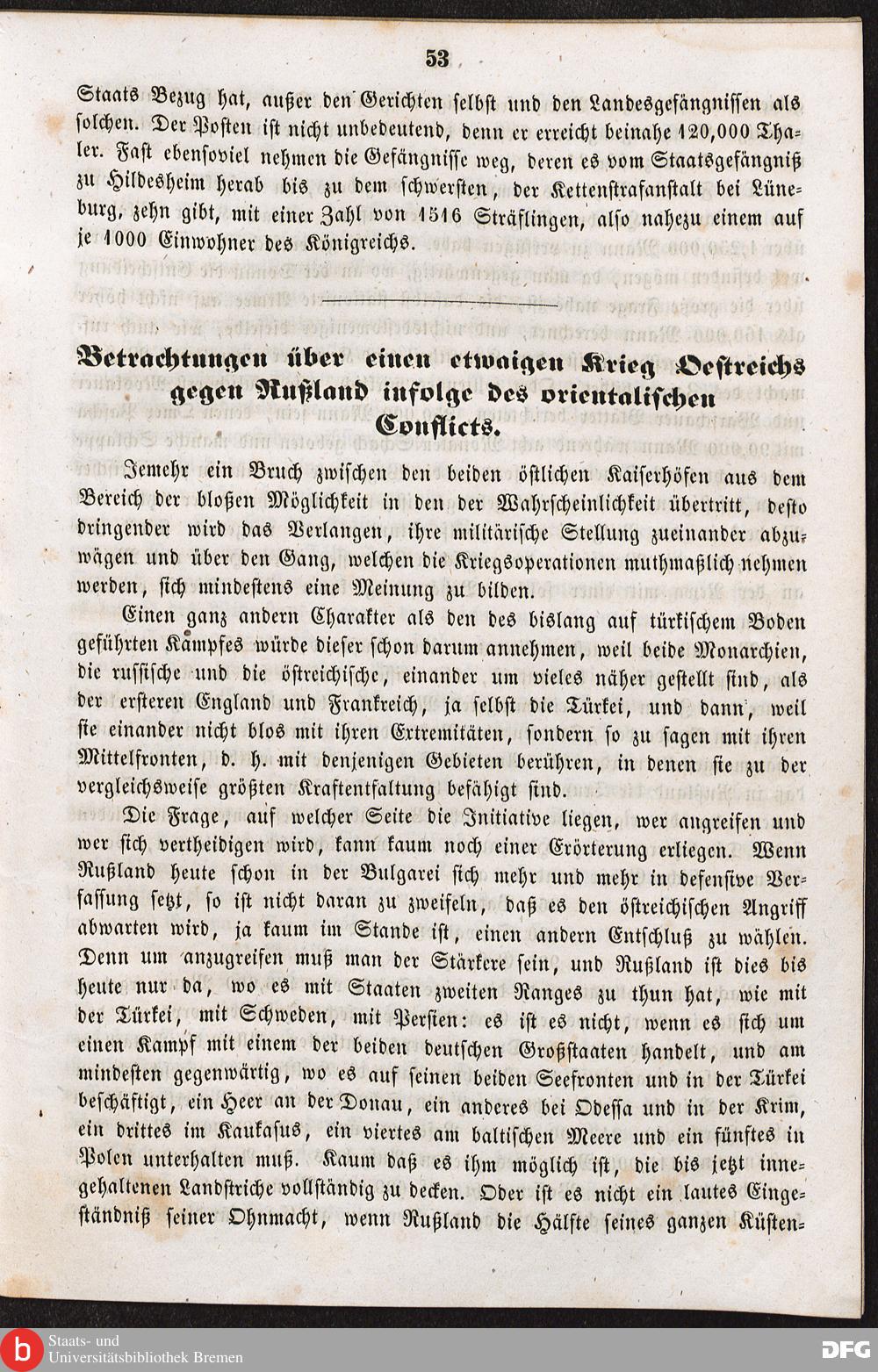 53

Staats Bezug hat, außer den Gerichten selbst und den Landesgefängnissen als solchen. Der Posten ist nicht unbedeutend, denn er erreicht beinahe 120,000 Thaler. Fast ebensoviel nehmen die Gefängnisse weg, deren es vom Staatsgefängniß zu Hildesheim herab bis zu dem schwersten, der Kettenstrafanstalt bei Lüneburg, zehn gibt, mit einer Zahl von 1516 Sträflingen, also nahezu einem auf je 1000 Einwohner des Königreichs.

Betrachtungen über einen etwaigen Krieg Oestreichs gegen Rußland infolge des orientalischen Conflicts.

Jemehr ein Bruch zwischen den beiden östlichen Kaiserhöfen aus dem Bereich der bloßen Möglichkeit in den der Wahrscheinlichkeit übertritt, desto dringender wird das Verlangen, ihre militärische Stellung zueinander abzuwägen und über den Gang, welchen die Kriegsoperationen muthmaßlich nehmen werden, sich mindestens eine Meinung zu bilden.

Einen ganz andern Charakter als den des bislang auf türkischem Boden geführten Kampfes würde dieser schon darum annehmen, weil beide Monarchien, die russische und die östreichische, einander um vieles näher gestellt sind, als der ersteren England und Frankreich, ja selbst die Türkei, und dann, weil sie einander nicht blos mit ihren Extremitäten, sondern so zu sagen mit ihren Mittelfronten, d. h. mit denjenigen Gebieten berühren, in denen sie zu der vergleichsweise größten Kraftentfaltung befähigt sind.

Die Frage, auf welcher Seite die Initiative liegen, wer angreifen und wer sich vertheidigen wird, kann kaum noch einer Erörterung erliegen. Wenn Rußland heute schon in der Bulgarei sich mehr und mehr in defensive Verfassung setzt, so ist nicht daran zu zweifeln, daß es den östreichischen Angriff abwarten wird, ja kaum im Stande ist, einen andern Entschluß zu wählen. Denn um anzugreifen muß man der Stärkere sein, und Rußland ist dies bis heute nur da, wo es mit Staaten zweiten Ranges zu thun hat, wie mit der Türkei, mit Schweden, mit Persien: es ist es nicht, wenn es sich um einen Kampf mit einem der beiden deutschen Großstaaten handelt, und am mindesten gegenwärtig, wo es auf seinen beiden Seefronten und in der Türkei beschäftigt, ein Heer an der Donau, ein anderes bei Odessa und in der Krim, ein drittes im Kaukasus, ein viertes am baltischen Meere und ein fünftes in Polen unterhalten muß. Kaum daß es ihm möglich ist, die bis jetzt innegehaltenen Landstriche vollständig zu decken. Oder ist es nicht ein lautes Eingeständniß seiner Ohnmacht, wenn Rußland die Hälfte seines ganzen Küsten-

Staats- und Universitätsbibliothek Bremen

DFG